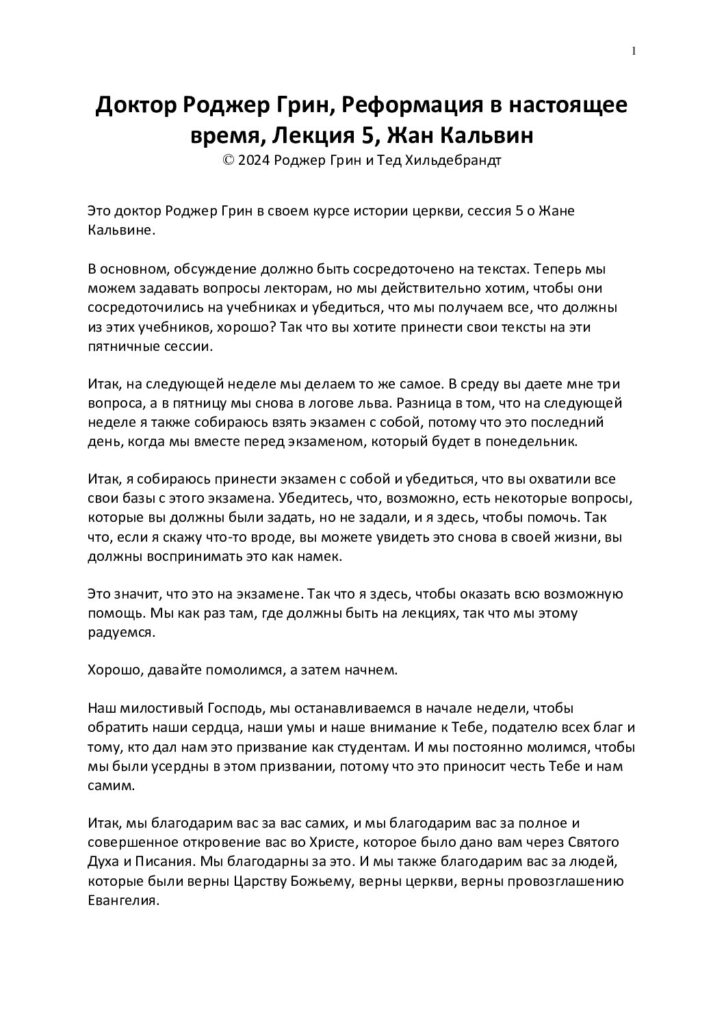 1

Доктор Роджер Грин, Реформация в настоящее время, Лекция 5, Жан Кальвин
© 2024 Роджер Грин и Тед Хильдебрандт

Это доктор Роджер Грин в своем курсе истории церкви, сессия 5 о Жане Кальвине.

В основном, обсуждение должно быть сосредоточено на текстах. Теперь мы можем задавать вопросы лекторам, но мы действительно хотим, чтобы они сосредоточились на учебниках и убедиться, что мы получаем все, что должны из этих учебников, хорошо? Так что вы хотите принести свои тексты на эти пятничные сессии.

Итак, на следующей неделе мы делаем то же самое. В среду вы даете мне три вопроса, а в пятницу мы снова в логове льва. Разница в том, что на следующей неделе я также собираюсь взять экзамен с собой, потому что это последний день, когда мы вместе перед экзаменом, который будет в понедельник.

Итак, я собираюсь принести экзамен с собой и убедиться, что вы охватили все свои базы с этого экзамена. Убедитесь, что, возможно, есть некоторые вопросы, которые вы должны были задать, но не задали, и я здесь, чтобы помочь. Так что, если я скажу что-то вроде, вы можете увидеть это снова в своей жизни, вы должны воспринимать это как намек.

Это значит, что это на экзамене. Так что я здесь, чтобы оказать всю возможную помощь. Мы как раз там, где должны быть на лекциях, так что мы этому радуемся.

Хорошо, давайте помолимся, а затем начнем.

Наш милостивый Господь, мы останавливаемся в начале недели, чтобы обратить наши сердца, наши умы и наше внимание к Тебе, подателю всех благ и тому, кто дал нам это призвание как студентам. И мы постоянно молимся, чтобы мы были усердны в этом призвании, потому что это приносит честь Тебе и нам самим.

Итак, мы благодарим вас за вас самих, и мы благодарим вас за полное и совершенное откровение вас во Христе, которое было дано вам через Святого Духа и Писания. Мы благодарны за это. И мы также благодарим вас за людей, которые были верны Царству Божьему, верны церкви, верны провозглашению Евангелия.